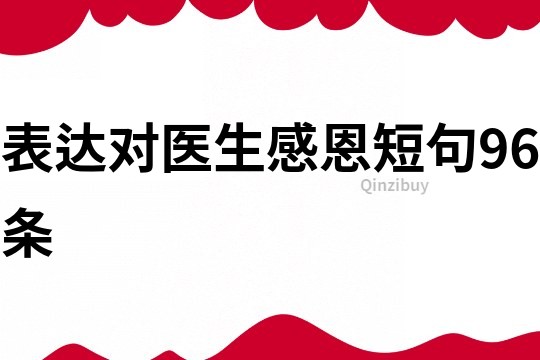 表达对医生感恩短句96条

Qinzibuy